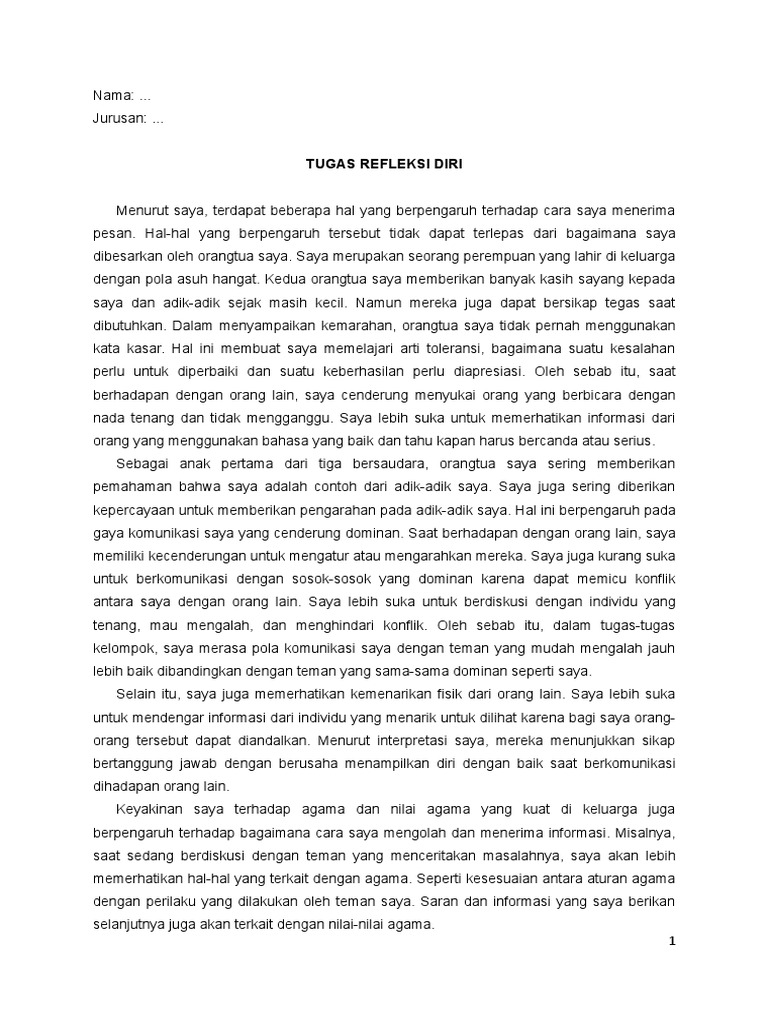 Nama: ...
Jurusan: ...

TUGAS REFLEKSI DIRI

Menurut saya, terdapat beberapa hal yang berpengaruh terhadap cara saya menerima pesan. Hal-hal yang berpengaruh tersebut tidak dapat terlepas dari bagaimana saya dibesarkan oleh orangtua saya. Saya merupakan seorang perempuan yang lahir di keluarga dengan pola asuh hangat. Kedua orangtua saya memberikan banyak kasih sayang kepada saya dan adik-adik sejak masih kecil. Namun mereka juga dapat bersikap tegas saat dibutuhkan. Dalam menyampaikan kemarahan, orangtua saya tidak pernah menggunakan kata kasar. Hal ini membuat saya memelajari arti toleransi, bagaimana suatu kesalahan perlu untuk diperbaiki dan suatu keberhasilan perlu diapresiasi. Oleh sebab itu, saat berhadapan dengan orang lain, saya cenderung menyukai orang yang berbicara dengan nada tenang dan tidak mengganggu. Saya lebih suka untuk memerhatikan informasi dari orang yang menggunakan bahasa yang baik dan tahu kapan harus bercanda atau serius.

Sebagai anak pertama dari tiga bersaudara, orangtua saya sering memberikan pemahaman bahwa saya adalah contoh dari adik-adik saya. Saya juga sering diberikan kepercayaan untuk memberikan pengarahan pada adik-adik saya. Hal ini berpengaruh pada gaya komunikasi saya yang cenderung dominan. Saat berhadapan dengan orang lain, saya memiliki kecenderungan untuk mengatur atau mengarahkan mereka. Saya juga kurang suka untuk berkomunikasi dengan sosok-sosok yang dominan karena dapat memicu konflik antara saya dengan orang lain. Saya lebih suka untuk berdiskusi dengan individu yang tenang, mau mengalah, dan menghindari konflik. Oleh sebab itu, dalam tugas-tugas kelompok, saya merasa pola komunikasi saya dengan teman yang mudah mengalah jauh lebih baik dibandingkan dengan teman yang sama-sama dominan seperti saya.

Selain itu, saya juga memerhatikan kemenarikan fisik dari orang lain. Saya lebih suka untuk mendengar informasi dari individu yang menarik untuk dilihat karena bagi saya orang-orang tersebut dapat diandalkan. Menurut interpretasi saya, mereka menunjukkan sikap bertanggung jawab dengan berusaha menampilkan diri dengan baik saat berkomunikasi dihadapan orang lain.

Keyakinan saya terhadap agama dan nilai agama yang kuat di keluarga juga berpengaruh terhadap bagaimana cara saya mengolah dan menerima informasi. Misalnya, saat sedang berdiskusi dengan teman yang menceritakan masalahnya, saya akan lebih memerhatikan hal-hal yang terkait dengan agama. Seperti kesesuaian antara aturan agama dengan perilaku yang dilakukan oleh teman saya. Saran dan informasi yang saya berikan selanjutnya juga akan terkait dengan nilai-nilai agama.

1